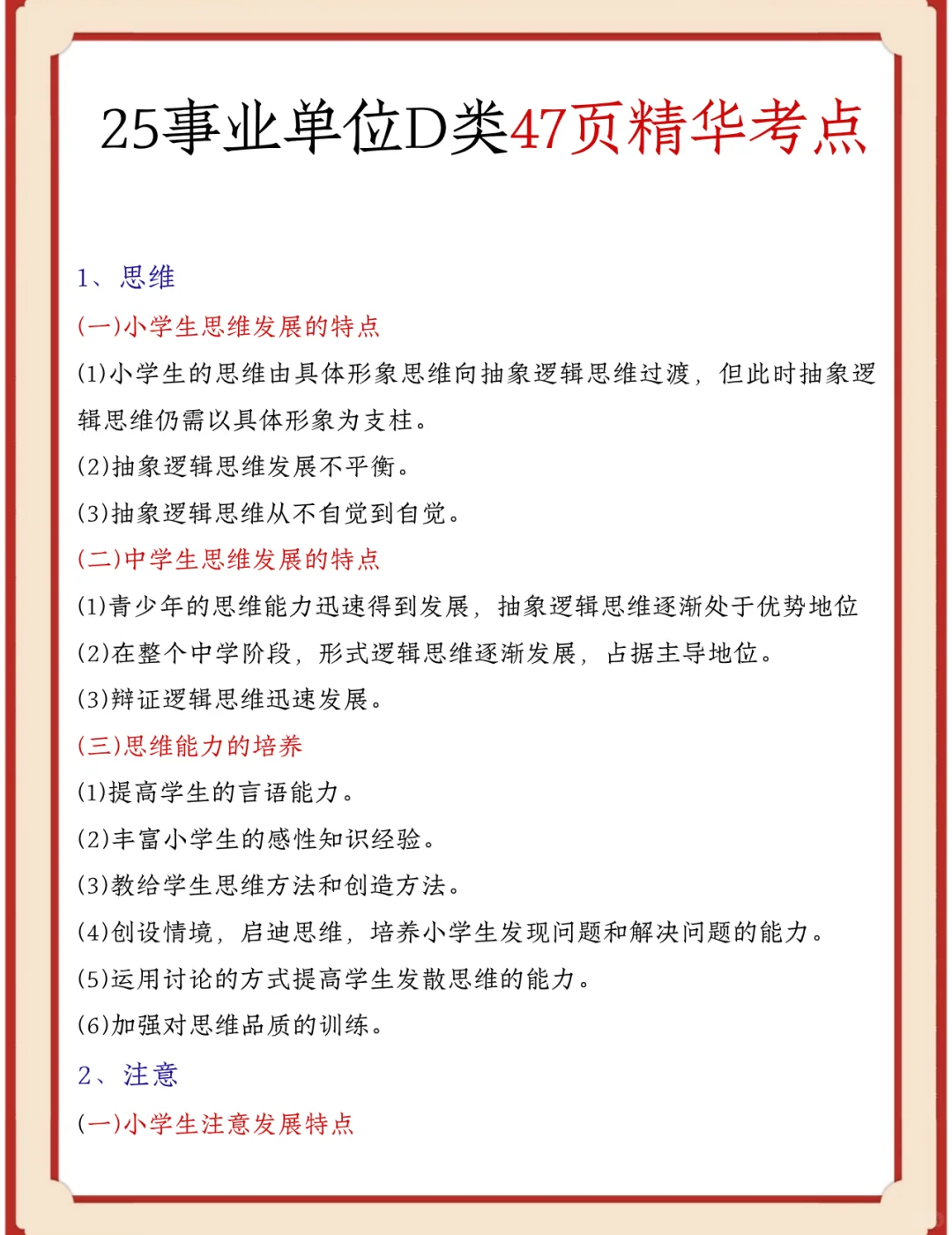 25事业单位D类47页精华考点

1、思维

(一)小学生思维发展的特点

(1)小学生的思维由具体形象思维向抽象逻辑思维过渡，但此时抽象逻辑思维仍需以具体形象为支柱。

(2)抽象逻辑思维发展不平衡。

(3)抽象逻辑思维从不自觉到自觉。

(二)中学生思维发展的特点

(1)青少年的思维能力迅速得到发展，抽象逻辑思维逐渐处于优势地位

(2)在整个中学阶段，形式逻辑思维逐渐发展，占据主导地位。

(3)辩证逻辑思维迅速发展。

(三)思维能力的培养

(1)提高学生的言语能力。

(2)丰富小学生的感性知识经验。

(3)教给学生思维方法和创造方法。

(4)创设情境，启迪思维，培养小学生发现问题和解决问题的能力。

(5)运用讨论的方式提高学生发散思维的能力。

(6)加强对思维品质的训练。

2、注意

(一)小学生注意发展特点